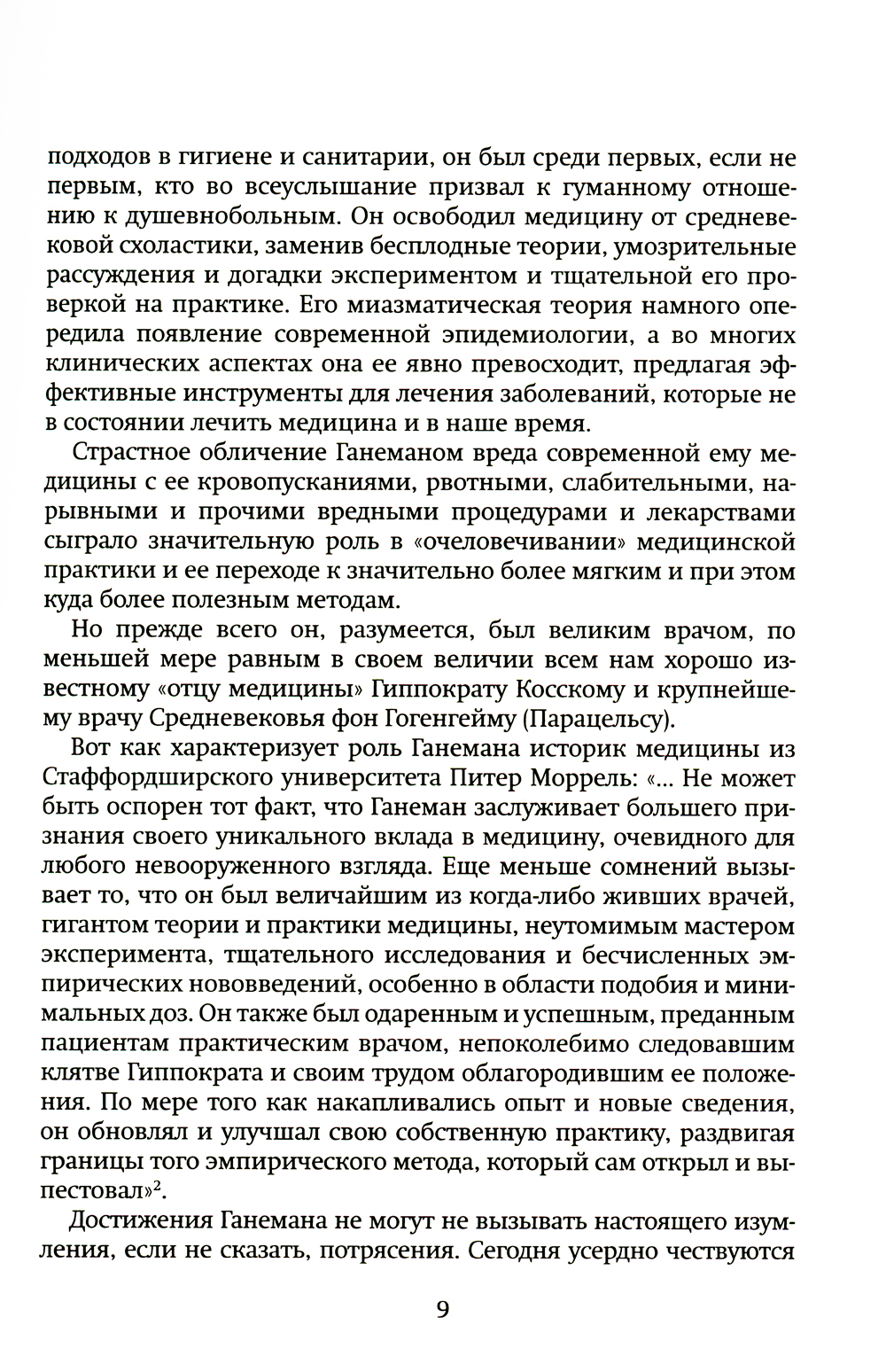 подходов в гигиене и санитарии, он был среди первых, если не первым, кто во всеуслышание призвал к гуманному отношению к душевнобольным. Он освободил медицину от средневековой схоластики, заменив бесплодные теории, умозрительные рассуждения и догадки экспериментом и тщательной его проверкой на практике. Его миазматическая теория намного опередила появление современной эпидемиологии, а во многих клинических аспектах она ее явно превосходит, предлагая эффективные инструменты для лечения заболеваний, которые не в состоянии лечить медицина и в наше время.

Страстное обличение Ганеманом вреда современной ему медицины с ее кровопусканиями, рвотными, слабительными, нарывными и прочими вредными процедурами и лекарствами сыграло значительную роль в «очеловечивании» медицинской практики и ее переходе к значительно более мягким и при этом куда более полезным методам.

Но прежде всего он, разумеется, был великим врачом, по меньшей мере равным в своем величии всем нам хорошо известному «отцу медицины» Гиппократу Косскому и крупнейшему врачу Средневековья фон Гогенгейму (Парацельсу).

Вот как характеризует роль Ганемана историк медицины из Стаффордширского университета Питер Моррель: «... Не может быть оспорен тот факт, что Ганеман заслуживает большего признания своего уникального вклада в медицину, очевидного для любого невооруженного взгляда. Еще меньше сомнений вызывает то, что он был величайшим из когда-либо живших врачей, гигантом теории и практики медицины, неутомимым мастером эксперимента, тщательного исследования и бесчисленных эмпирических нововведений, особенно в области подобия и минимальных доз. Он также был одаренным и успешным, преданным пациентам практическим врачом, непоколебимо следовавшим клятве Гиппократа и своим трудом облагородившим ее положения. По мере того как накапливались опыт и новые сведения, он обновлял и улучшал свою собственную практику, раздвигая границы того эмпирического метода, который сам открыл и выпестовал»$^2$.

Достижения Ганемана не могут не вызывать настоящего изумления, если не сказать, потрясения. Сегодня усердно чествуются

9